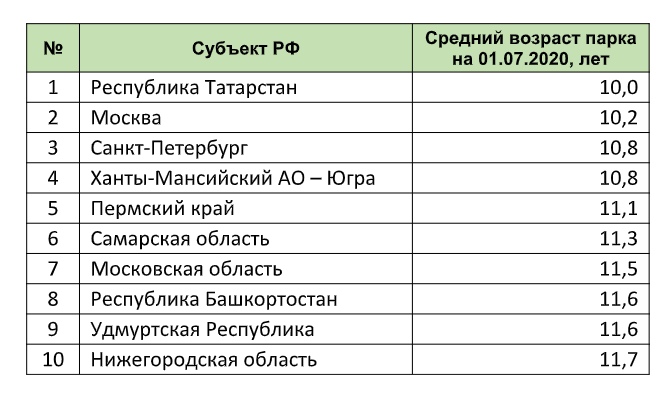 | № | Субъект РФ | Средний возраст парка на 01.07.2020, лет |
|---|---|---|
| 1 | Республика Татарстан | 10,0 |
| 2 | Москва | 10,2 |
| 3 | Санкт-Петербург | 10,8 |
| 4 | Ханты-Мансийский АО – Югра | 10,8 |
| 5 | Пермский край | 11,1 |
| 6 | Самарская область | 11,3 |
| 7 | Московская область | 11,5 |
| 8 | Республика Башкортостан | 11,6 |
| 9 | Удмуртская Республика | 11,6 |
| 10 | Нижегородская область | 11,7 |